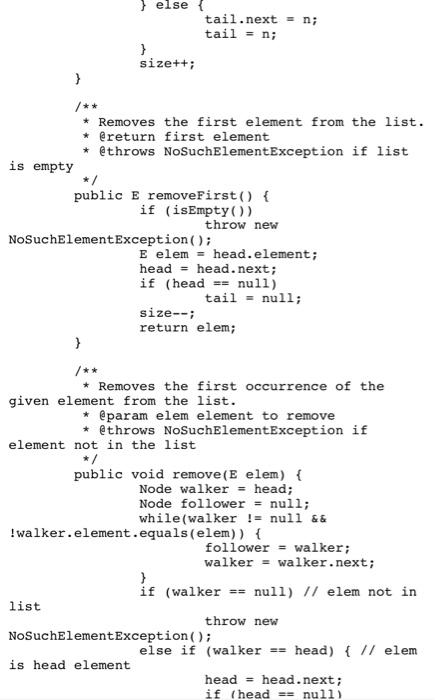 } else {
tail.next = n;
tail = n;
}
size++;
}

/**
* Removes the first element from the list.
* @return first element
* @throws NoSuchElementException if list
is empty
*/
public E removeFirst() {
if (isEmpty())
throw new
NoSuchElementException();
E elem = head.element;
head = head.next;
if (head == null)
tail = null;
size--;
return elem;
}

/**
* Removes the first occurrence of the
given element from the list.
* @param elem element to remove
* @throws NoSuchElementException if
element not in the list
*/
public void remove(E elem) {
Node walker = head;
Node follower = null;
while(walker != null &&
!walker.element.equals(elem)) {
follower = walker;
walker = walker.next;
}
if (walker == null) // elem not in
list
throw new
NoSuchElementException();
else if (walker == head) { // elem
is head element
head = head.next;
if (head == null)